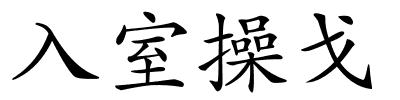 入室操戈